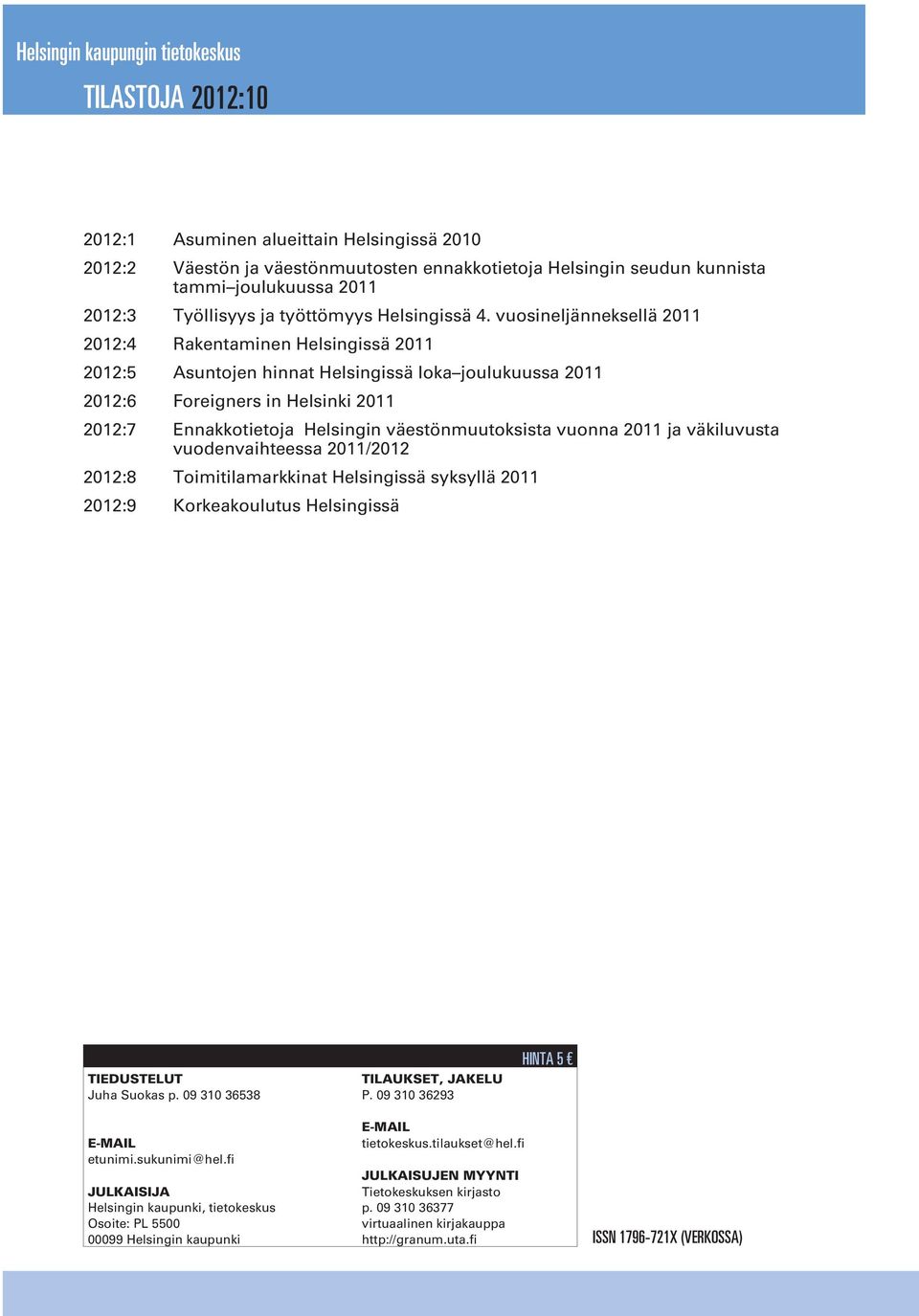 Helsingin kaupungin tietokeskus

TILASTOJA 2012:10

2012:1 Asuminen alueittain Helsingissä 2010

2012:2 Väestön ja väestönmuutosten ennakkotietoja Helsingin seudun kunnista tammi–joulukuussa 2011

2012:3 Työllisyys ja työttömyys Helsingissä 4. vuosineljänneksellä 2011

2012:4 Rakentaminen Helsingissä 2011

2012:5 Asuntojen hinnat Helsingissä loka–joulukuussa 2011

2012:6 Foreigners in Helsinki 2011

2012:7 Ennakkotietoja Helsingin väestönmuutoksista vuonna 2011 ja väkiluvusta vuodenvaihteessa 2011/2012

2012:8 Toimitilamarkkinat Helsingissä syksyllä 2011

2012:9 Korkeakoulutus Helsingissä

HINTA 5 €

TIEDUSTELUT
Juha Suokas p. 09 310 36538

E-MAIL
etunimi.sukunimi@hel.fi

JULKAISIJA
Helsingin kaupunki, tietokeskus
Osoite: PL 5500
00099 Helsingin kaupunki

TILAUKSET, JAKELU
P. 09 310 36293

E-MAIL
tietokeskus.tilaukset@hel.fi

JULKAISUJEN MYYNTI
Tietokeskuksen kirjasto
p. 09 310 36377
virtuaalinen kirjakauppa
http://granum.uta.fi

ISSN 1796-721X (VERKOSSA)